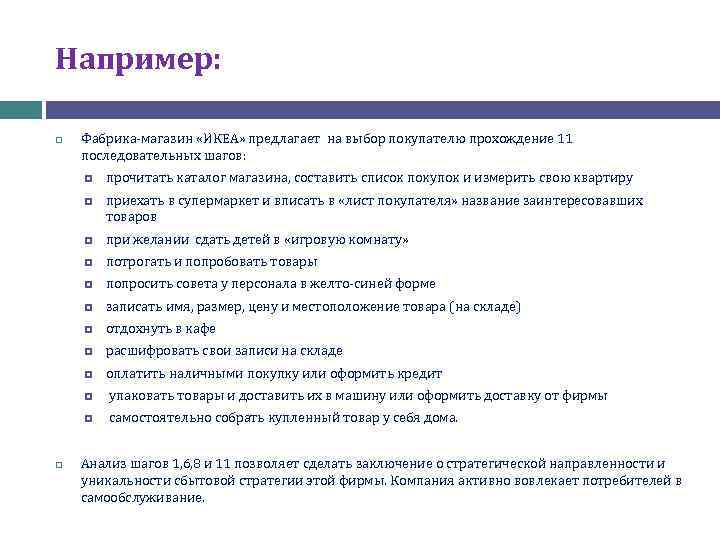 Например:

Фабрика-магазин «ИКЕА» предлагает на выбор покупателю прохождение 11 последовательных шагов:

прочитать каталог магазина, составить список покупок и измерить свою квартиру

приехать в супермаркет и вписать в «лист покупателя» название заинтересовавших товаров

при желании сдать детей в «игровую комнату»

потрогать и попробовать товары

попросить совета у персонала в желто-синей форме

записать имя, размер, цену и местоположение товара (на складе)

отдохнуть в кафе

расшифровать свои записи на складе

оплатить наличными покупку или оформить кредит

упаковать товары и доставить их в машину или оформить доставку от фирмы

самостоятельно собрать купленный товар у себя дома.

Анализ шагов 1,6,8 и 11 позволяет сделать заключение о стратегической направленности и уникальности сбытовой стратегии этой фирмы. Компания активно вовлекает потребителей в самообслуживание.